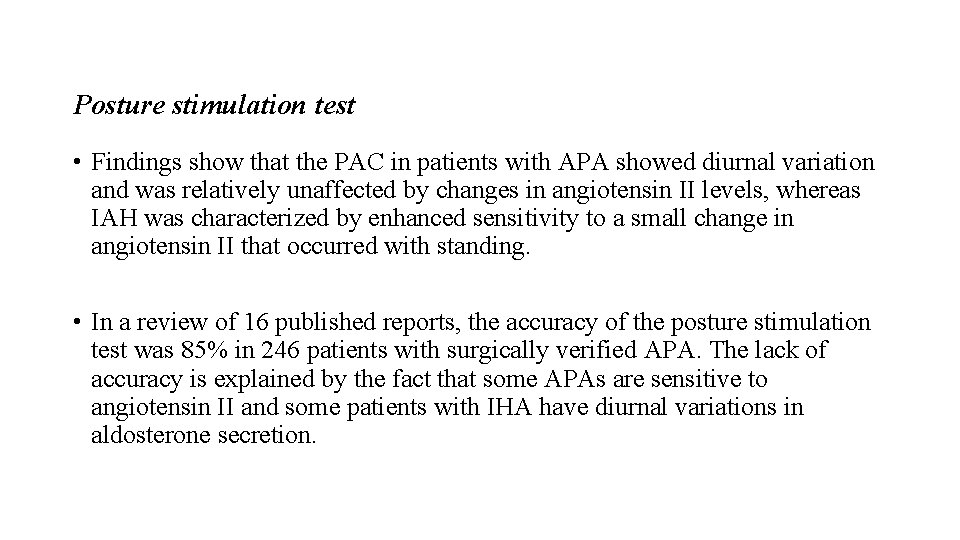 Posture stimulation test

• Findings show that the PAC in patients with APA showed diurnal variation and was relatively unaffected by changes in angiotensin II levels, whereas IAH was characterized by enhanced sensitivity to a small change in angiotensin II that occurred with standing.

• In a review of 16 published reports, the accuracy of the posture stimulation test was 85% in 246 patients with surgically verified APA. The lack of accuracy is explained by the fact that some APAs are sensitive to angiotensin II and some patients with IHA have diurnal variations in aldosterone secretion.